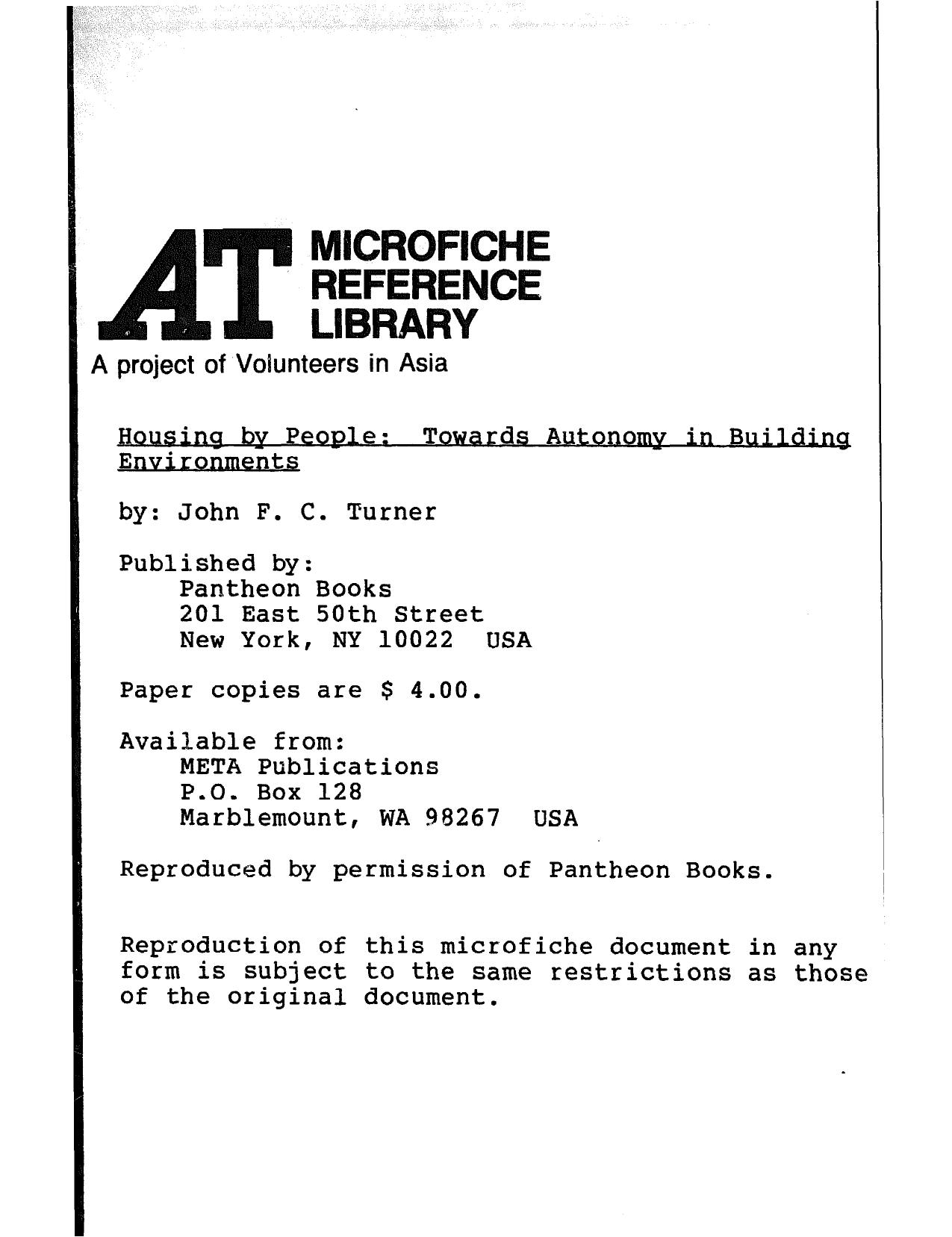 AT MICROFICHE REFERENCE LIBRARY

A project of Volunteers in Asia

Housing by People: Towards Autonomy in Building Environments

by: John F. C. Turner

Published by:
Pantheon Books
201 East 50th Street
New York, NY 10022 USA

Paper copies are $ 4.00.

Available from:
META Publications
P.O. Box 128
Marblemount, WA 98267 USA

Reproduced by permission of Pantheon Books.

Reproduction of this microfiche document in any form is subject to the same restrictions as those of the original document.